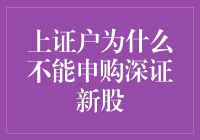 上证户为什么不能申购深证新股